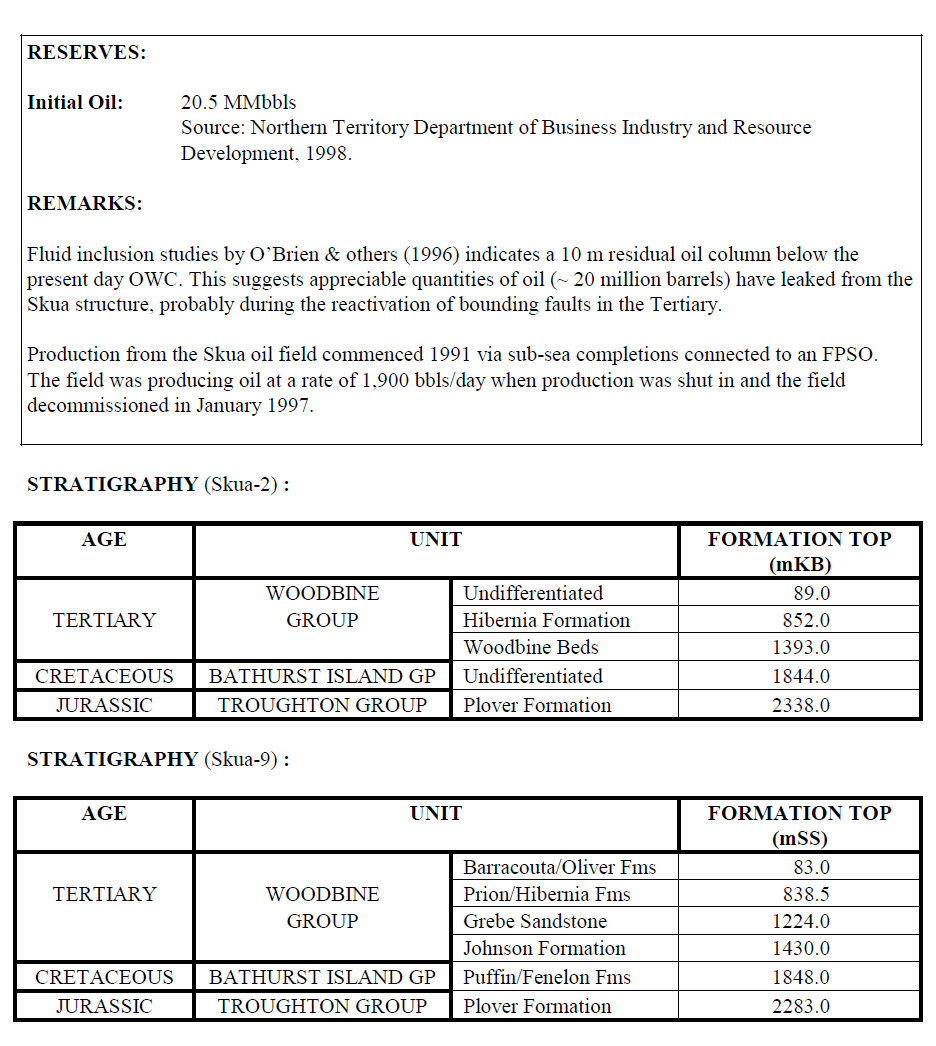 RESERVES:

Initial Oil: 20.5 MMbbls
Source: Northern Territory Department of Business Industry and Resource Development, 1998.

REMARKS:

Fluid inclusion studies by O'Brien & others (1996) indicates a 10 m residual oil column below the present day OWC. This suggests appreciable quantities of oil (~ 20 million barrels) have leaked from the Skua structure, probably during the reactivation of bounding faults in the Tertiary.

Production from the Skua oil field commenced 1991 via sub-sea completions connected to an FPSO. The field was producing oil at a rate of 1,900 bbls/day when production was shut in and the field decommissioned in January 1997.

STRATIGRAPHY (Skua-2) :

| AGE | UNIT | | FORMATION TOP (mKB) |
|---|---|---|---|
| TERTIARY | WOODBINE GROUP | Undifferentiated | 89.0 |
| | | Hibernia Formation | 852.0 |
| | | Woodbine Beds | 1393.0 |
| CRETACEOUS | BATHURST ISLAND GP | Undifferentiated | 1844.0 |
| JURASSIC | TROUGHTON GROUP | Plover Formation | 2338.0 |

STRATIGRAPHY (Skua-9) :

| AGE | UNIT | | FORMATION TOP (mSS) |
|---|---|---|---|
| TERTIARY | WOODBINE GROUP | Barracouta/Oliver Fms | 83.0 |
| | | Prion/Hibernia Fms | 838.5 |
| | | Grebe Sandstone | 1224.0 |
| | | Johnson Formation | 1430.0 |
| CRETACEOUS | BATHURST ISLAND GP | Puffin/Fenelon Fms | 1848.0 |
| JURASSIC | TROUGHTON GROUP | Plover Formation | 2283.0 |